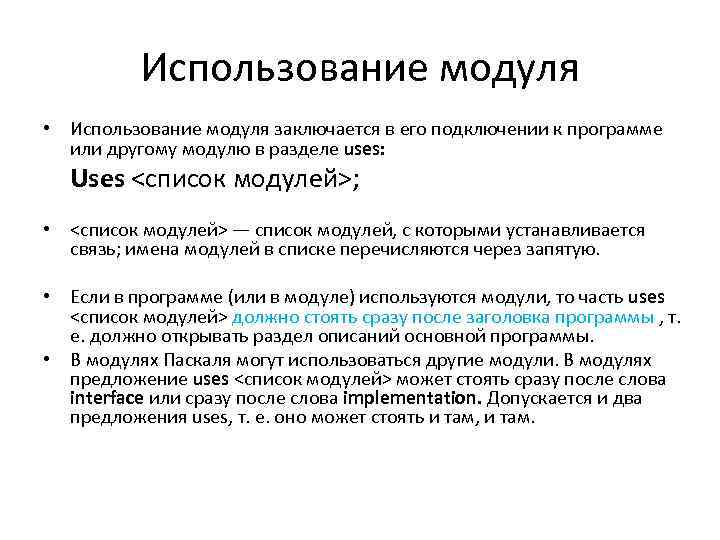 Использование модуля

• Использование модуля заключается в его подключении к программе или другому модулю в разделе uses:

Uses <список модулей>;

• <список модулей> — список модулей, с которыми устанавливается связь; имена модулей в списке перечисляются через запятую.

• Если в программе (или в модуле) используются модули, то часть uses <список модулей> должно стоять сразу после заголовка программы , т. е. должно открывать раздел описаний основной программы.

• В модулях Паскаля могут использоваться другие модули. В модулях предложение uses <список модулей> может стоять сразу после слова interface или сразу после слова implementation. Допускается и два предложения uses, т. е. оно может стоять и там, и там.